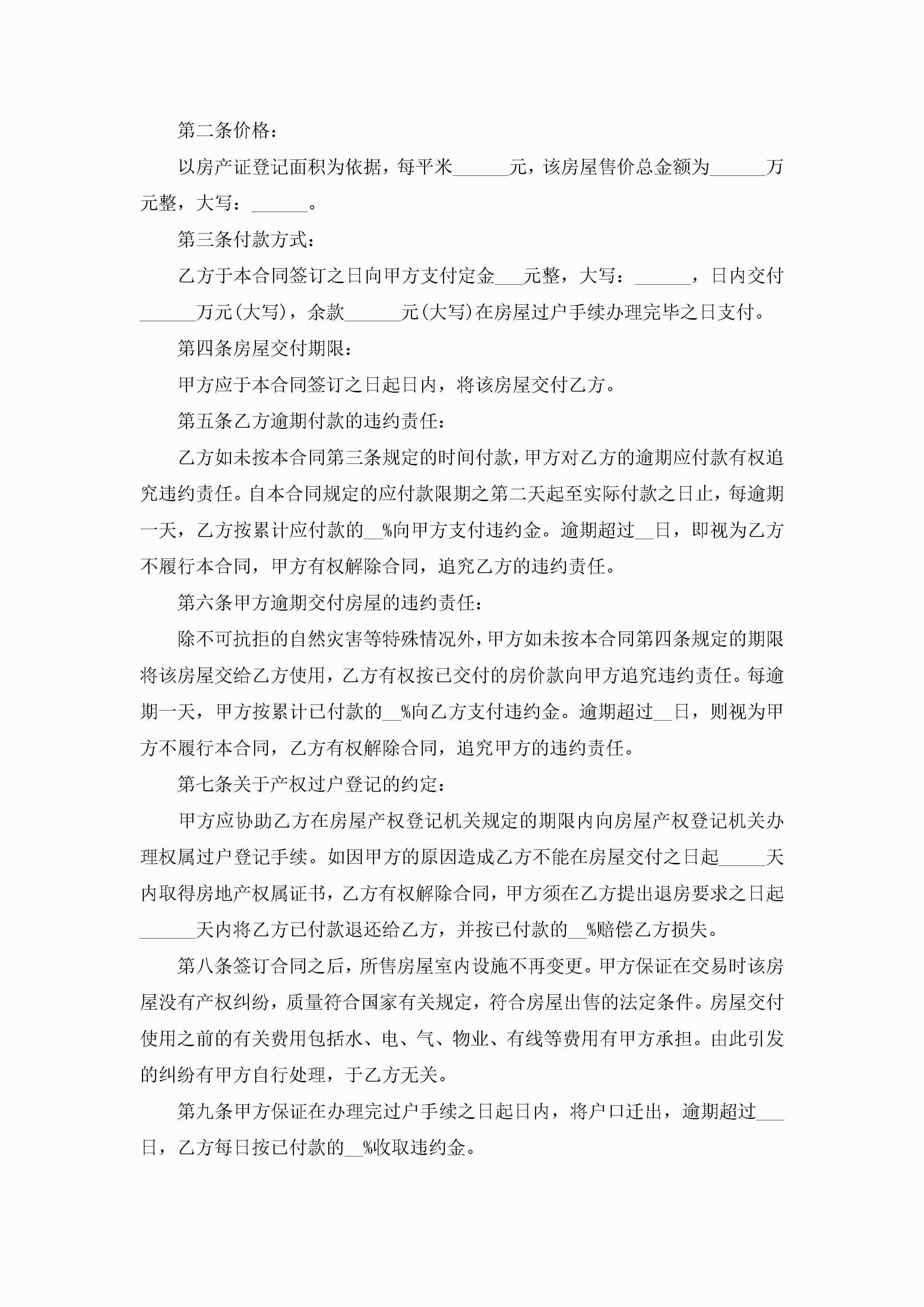 第二条价格：

以房产证登记面积为依据，每平米______元，该房屋售价总金额为______万元整，大写：______。

第三条付款方式：

乙方于本合同签订之日向甲方支付定金___元整，大写：______，日内交付______万元(大写)，余款______元(大写)在房屋过户手续办理完毕之日支付。

第四条房屋交付期限：

甲方应于本合同签订之日起日内，将该房屋交付乙方。

第五条乙方逾期付款的违约责任：

乙方如未按本合同第三条规定的时间付款，甲方对乙方的逾期应付款有权追究违约责任。自本合同规定的应付款限期之第二天起至实际付款之日止，每逾期一天，乙方按累计应付款的__%向甲方支付违约金。逾期超过__日，即视为乙方不履行本合同，甲方有权解除合同，追究乙方的违约责任。

第六条甲方逾期交付房屋的违约责任：

除不可抗拒的自然灾害等特殊情况外，甲方如未按本合同第四条规定的期限将该房屋交给乙方使用，乙方有权按已交付的房价款向甲方追究违约责任。每逾期一天，甲方按累计已付款的__%向乙方支付违约金。逾期超过__日，则视为甲方不履行本合同，乙方有权解除合同，追究甲方的违约责任。

第七条关于产权过户登记的约定：

甲方应协助乙方在房屋产权登记机关规定的期限内向房屋产权登记机关办理权属过户登记手续。如因甲方的原因造成乙方不能在房屋交付之日起_____天内取得房地产权属证书，乙方有权解除合同，甲方须在乙方提出退房要求之日起______天内将乙方已付款退还给乙方，并按已付款的__%赔偿乙方损失。

第八条签订合同之后，所售房屋室内设施不再变更。甲方保证在交易时该房屋没有产权纠纷，质量符合国家有关规定，符合房屋出售的法定条件。房屋交付使用之前的有关费用包括水、电、气、物业、有线等费用有甲方承担。由此引发的纠纷有甲方自行处理，于乙方无关。

第九条甲方保证在办理完过户手续之日起日内，将户口迁出，逾期超过___日，乙方每日按已付款的__%收取违约金。